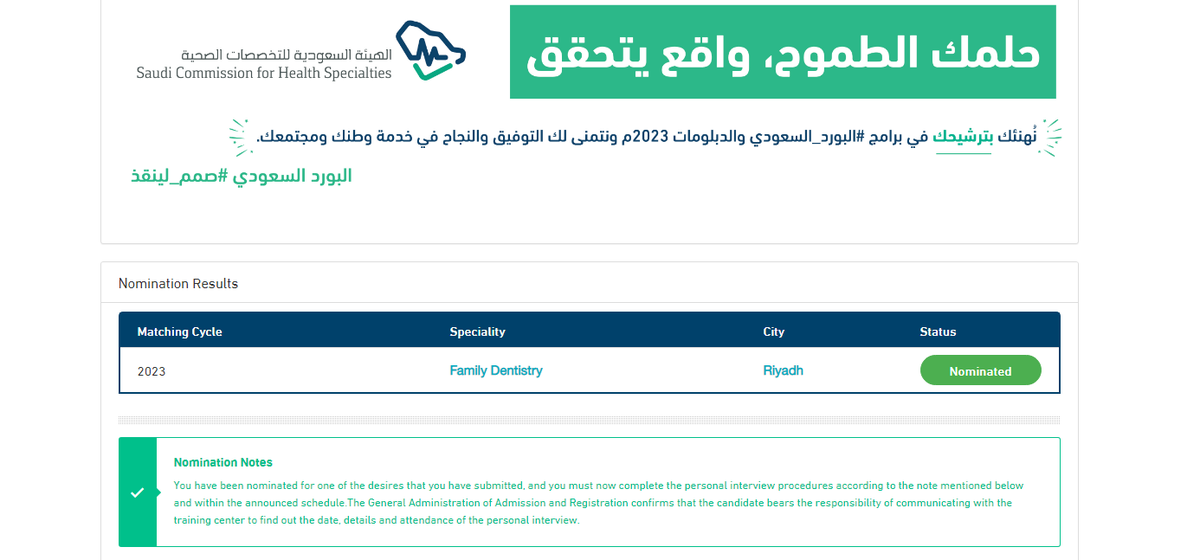 الهيئة السعودية للتخصصات الصحية
Saudi Commission for Health Specialties

حلمك الطموح، واقع يتحقق

نُهنئك بترشيحك في برامج #البورد_السعودي والدبلومات 2023م ونتمنى لك التوفيق والنجاح في خدمة وطنك ومجتمعك.

البورد السعودي #صمم_لينقذ

Nomination Results

| Matching Cycle | Speciality | City | Status |
|---|---|---|---|
| 2023 | Family Dentistry | Riyadh | Nominated |

Nomination Notes

You have been nominated for one of the desires that you have submitted, and you must now complete the personal interview procedures according to the note mentioned below and within the announced schedule.The General Administration of Admission and Registration confirms that the candidate bears the responsibility of communicating with the training center to find out the date, details and attendance of the personal interview.